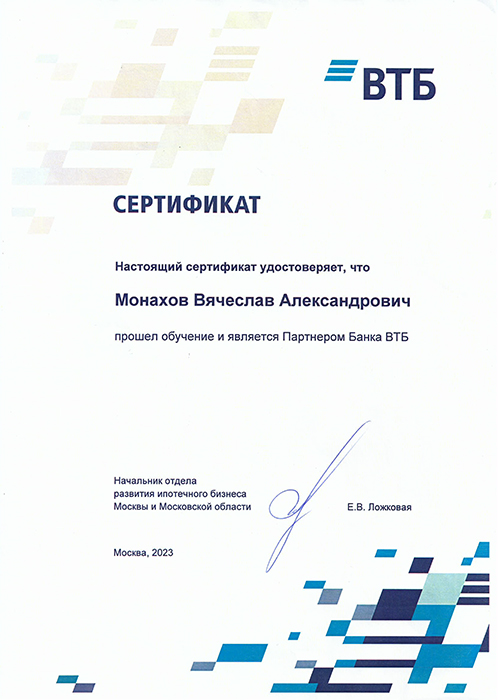 ВТБ

СЕРТИФИКАТ

Настоящий сертификат удостоверяет, что

Монахов Вячеслав Александрович

прошел обучение и является Партнером Банка ВТБ

Начальник отдела
развития ипотечного бизнеса
Москвы и Московской области

Е.В. Ложковая

Москва, 2023